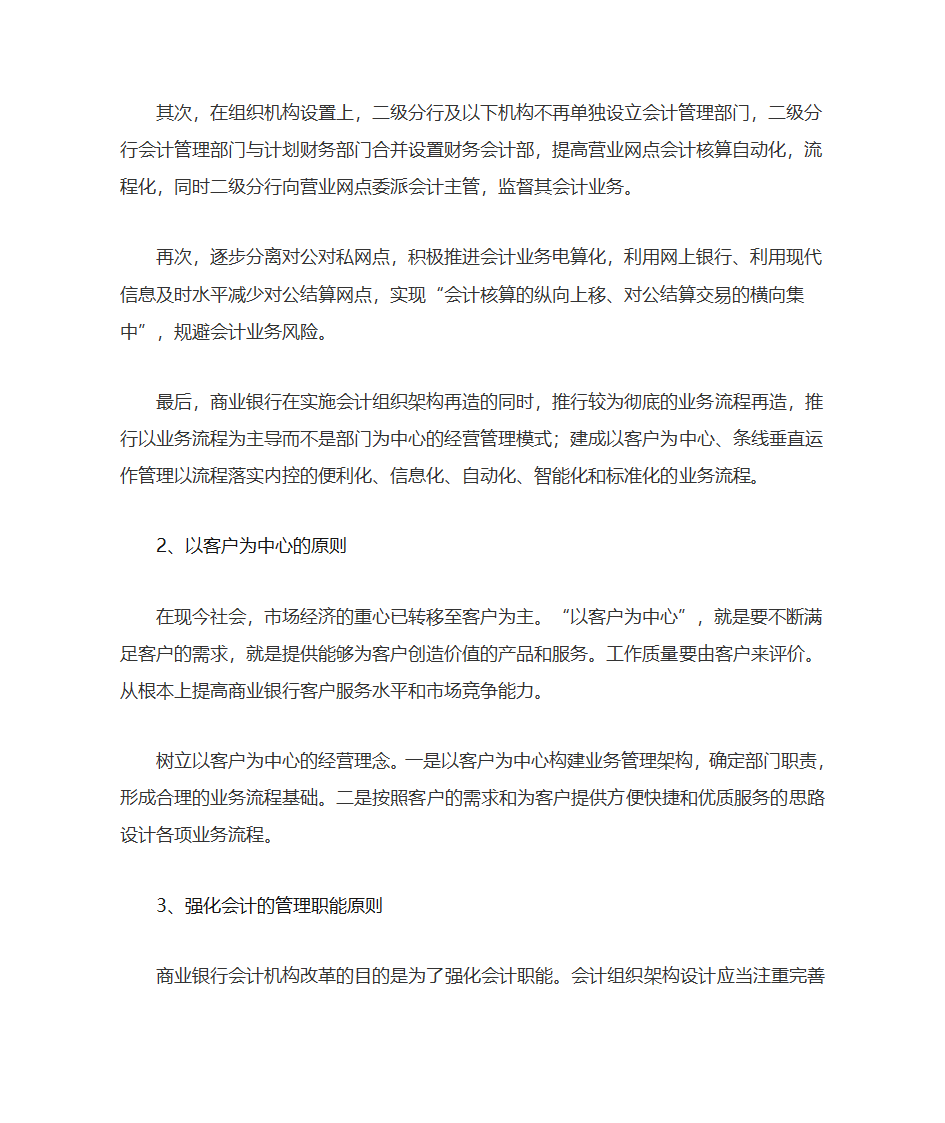 其次，在组织机构设置上，二级分行及以下机构不再单独设立会计管理部门，二级分行会计管理部门与计划财务部门合并设置财务会计部，提高营业网点会计核算自动化，流程化，同时二级分行向营业网点委派会计主管，监督其会计业务。

再次，逐步分离对公对私网点，积极推进会计业务电算化，利用网上银行、利用现代信息及时水平减少对公结算网点，实现“会计核算的纵向上移、对公结算交易的横向集中”，规避会计业务风险。

最后，商业银行在实施会计组织架构再造的同时，推行较为彻底的业务流程再造，推行以业务流程为主导而不是部门为中心的经营管理模式；建成以客户为中心、条线垂直运作管理以流程落实内控的便利化、信息化、自动化、智能化和标准化的业务流程。

2、以客户为中心的原则

在现今社会，市场经济的重心已转移至客户为主。“以客户为中心”，就是要不断满足客户的需求，就是提供能够为客户创造价值的产品和服务。工作质量要由客户来评价。从根本上提高商业银行客户服务水平和市场竞争能力。

树立以客户为中心的经营理念。一是以客户为中心构建业务管理架构，确定部门职责，形成合理的业务流程基础。二是按照客户的需求和为客户提供方便快捷和优质服务的思路设计各项业务流程。

3、强化会计的管理职能原则

商业银行会计机构改革的目的是为了强化会计职能。会计组织架构设计应当注重完善